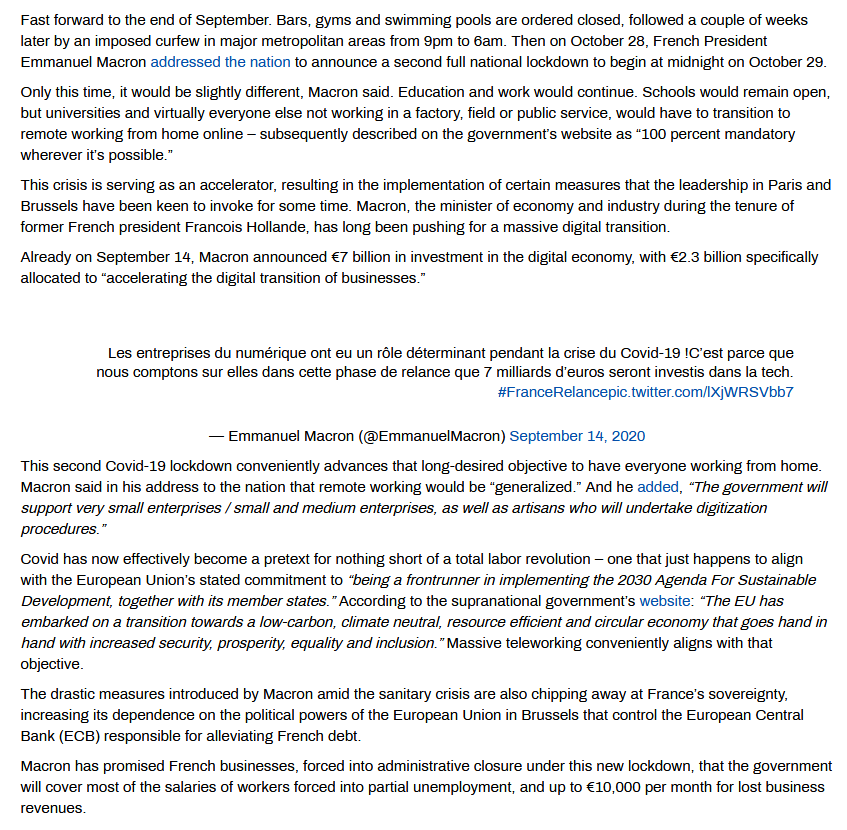 Fast forward to the end of September. Bars, gyms and swimming pools are ordered closed, followed a couple of weeks later by an imposed curfew in major metropolitan areas from 9pm to 6am. Then on October 28, French President Emmanuel Macron addressed the nation to announce a second full national lockdown to begin at midnight on October 29.

Only this time, it would be slightly different, Macron said. Education and work would continue. Schools would remain open, but universities and virtually everyone else not working in a factory, field or public service, would have to transition to remote working from home online – subsequently described on the government's website as "100 percent mandatory wherever it's possible."

This crisis is serving as an accelerator, resulting in the implementation of certain measures that the leadership in Paris and Brussels have been keen to invoke for some time. Macron, the minister of economy and industry during the tenure of former French president Francois Hollande, has long been pushing for a massive digital transition.

Already on September 14, Macron announced €7 billion in investment in the digital economy, with €2.3 billion specifically allocated to "accelerating the digital transition of businesses."

Les entreprises du numérique ont eu un rôle déterminant pendant la crise du Covid-19 !C'est parce que nous comptons sur elles dans cette phase de relance que 7 milliards d'euros seront investis dans la tech. #FranceRelancepic.twitter.com/lXjWRSVbb7

— Emmanuel Macron (@EmmanuelMacron) September 14, 2020

This second Covid-19 lockdown conveniently advances that long-desired objective to have everyone working from home. Macron said in his address to the nation that remote working would be "generalized." And he added, "The government will support very small enterprises / small and medium enterprises, as well as artisans who will undertake digitization procedures."

Covid has now effectively become a pretext for nothing short of a total labor revolution – one that just happens to align with the European Union's stated commitment to "being a frontrunner in implementing the 2030 Agenda For Sustainable Development, together with its member states." According to the supranational government's website: "The EU has embarked on a transition towards a low-carbon, climate neutral, resource efficient and circular economy that goes hand in hand with increased security, prosperity, equality and inclusion." Massive teleworking conveniently aligns with that objective.

The drastic measures introduced by Macron amid the sanitary crisis are also chipping away at France's sovereignty, increasing its dependence on the political powers of the European Union in Brussels that control the European Central Bank (ECB) responsible for alleviating French debt.

Macron has promised French businesses, forced into administrative closure under this new lockdown, that the government will cover most of the salaries of workers forced into partial unemployment, and up to €10,000 per month for lost business revenues.